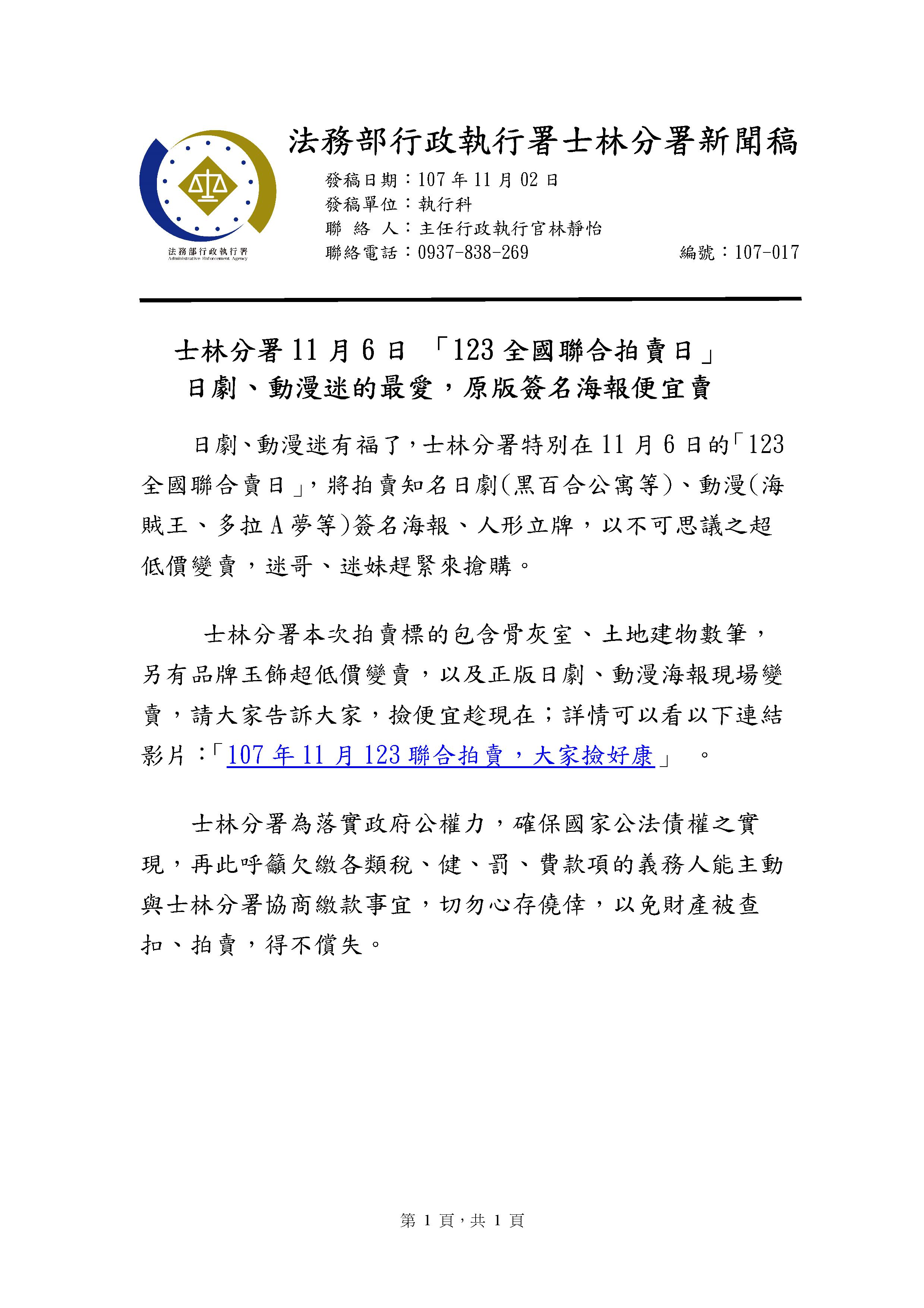 法務部行政執行署
Administrative Enforcement Agency

法務部行政執行署士林分署新聞稿

發稿日期：107 年 11 月 02 日
發稿單位：執行科
聯 絡 人：主任行政執行官林靜怡
聯絡電話：0937-838-269
編號：107-017

士林分署 11 月 6 日 「123 全國聯合拍賣日」
日劇、動漫迷的最愛，原版簽名海報便宜賣

日劇、動漫迷有福了，士林分署特別在 11 月 6 日的「123 全國聯合賣日」，將拍賣知名日劇(黑百合公寓等)、動漫(海賊王、多拉 A 夢等)簽名海報、人形立牌，以不可思議之超低價變賣，迷哥、迷妹趕緊來搶購。

士林分署本次拍賣標的包含骨灰室、土地建物數筆，另有品牌玉飾超低價變賣，以及正版日劇、動漫海報現場變賣，請大家告訴大家，撿便宜趁現在；詳情可以看以下連結影片：「107 年 11 月 123 聯合拍賣，大家撿好康」 。

士林分署為落實政府公權力，確保國家公法債權之實現，再此呼籲欠繳各類稅、健、罰、費款項的義務人能主動與士林分署協商繳款事宜，切勿心存僥倖，以免財產被查扣、拍賣，得不償失。

第 1 頁，共 1 頁